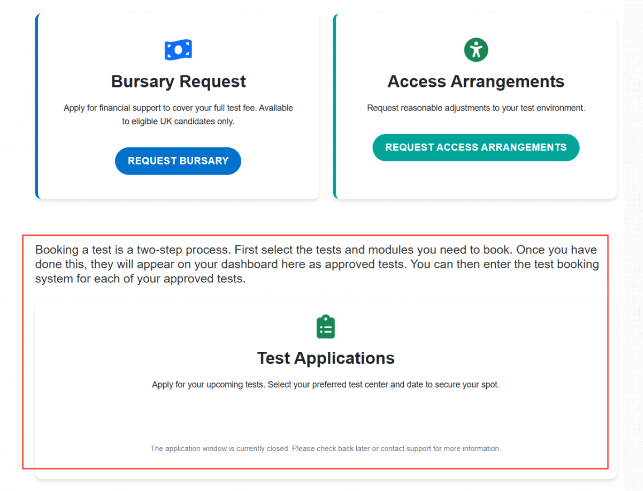 Bursary Request

Apply for financial support to cover your full test fee. Available to eligible UK candidates only.

REQUEST BURSARY

Access Arrangements

Request reasonable adjustments to your test environment.

REQUEST ACCESS ARRANGEMENTS

Booking a test is a two-step process. First select the tests and modules you need to book. Once you have done this, they will appear on your dashboard here as approved tests. You can then enter the test booking system for each of your approved tests.

Test Applications

Apply for your upcoming tests. Select your preferred test center and date to secure your spot.

The application window is currently closed. Please check back later or contact support for more information.